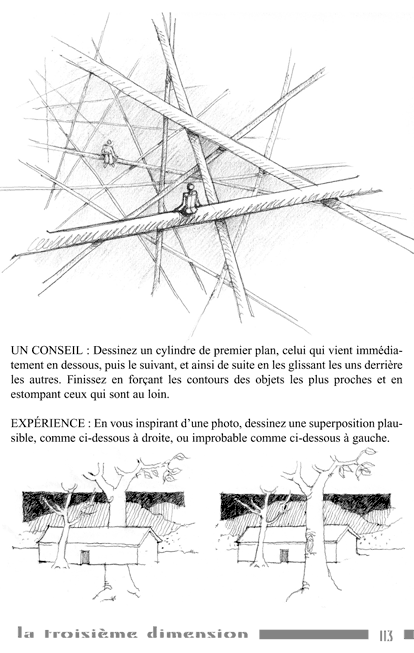 UN CONSEIL : Dessinez un cylindre de premier plan, celui qui vient immédiatement en dessous, puis le suivant, et ainsi de suite en les glissant les uns derrière les autres. Finissez en forçant les contours des objets les plus proches et en estompant ceux qui sont au loin.

EXPÉRIENCE : En vous inspirant d'une photo, dessinez une superposition plausible, comme ci-dessous à droite, ou improbable comme ci-dessous à gauche.

la troisième dimension 113